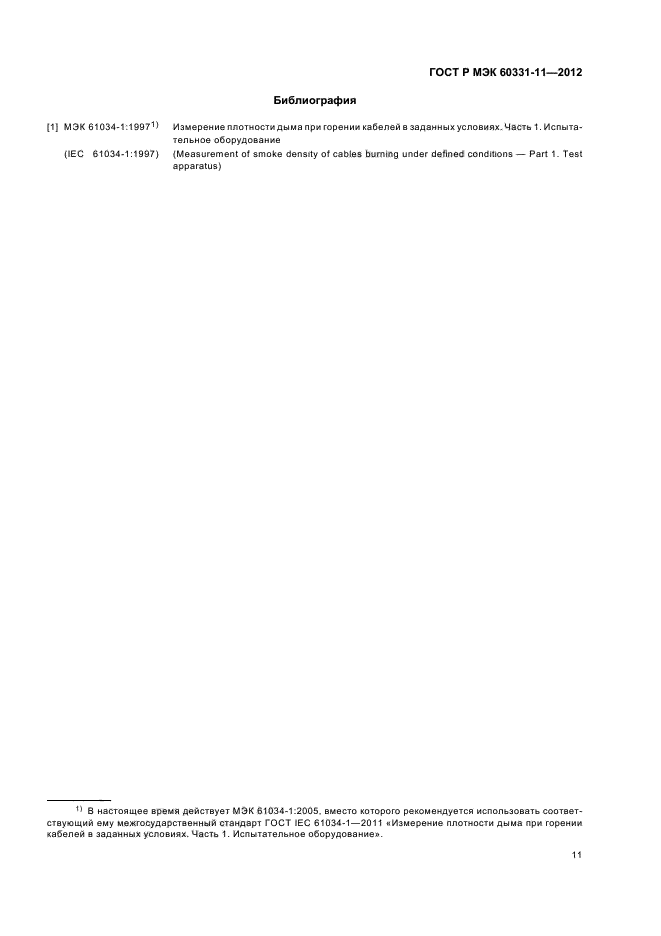 ГОСТ Р МЭК 60331-11—2012

Библиография

[1] МЭК 61034-1:1997$^{1)}$ Измерение плотности дыма при горении кабелей в заданных условиях. Часть 1. Испытательное оборудование

(IEC 61034-1:1997) (Measurement of smoke density of cables burning under defined conditions — Part 1. Test apparatus)

$^{1)}$ В настоящее время действует МЭК 61034-1:2005, вместо которого рекомендуется использовать соответствующий ему межгосударственный стандарт ГОСТ IEC 61034-1—2011 «Измерение плотности дыма при горении кабелей в заданных условиях. Часть 1. Испытательное оборудование».

11